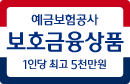 예금보험공사
보호금융상품
1인당 최고 5천만원